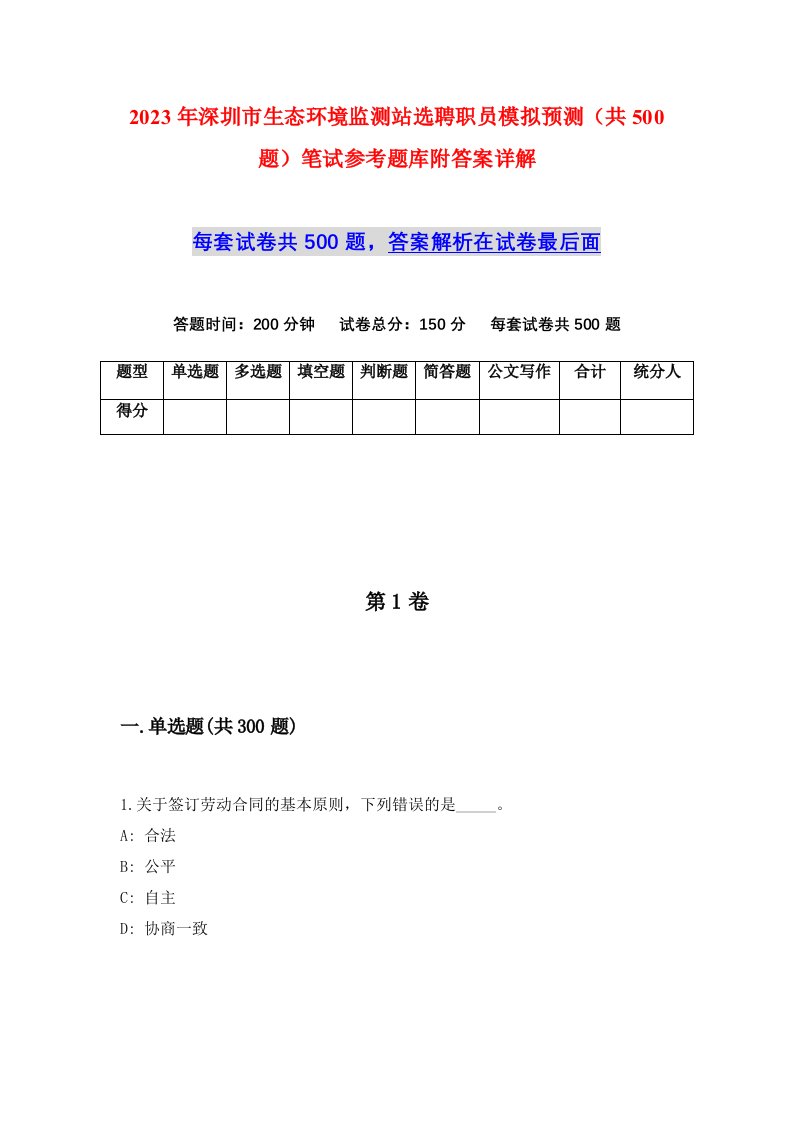 2023年深圳市生态环境监测站选聘职员模拟预测（共500题）笔试参考题库附答案详解

每套试卷共500题，答案解析在试卷最后面

答题时间：200分钟　试卷总分：150分　每套试卷共500题

| 题型 | 单选题 | 多选题 | 填空题 | 判断题 | 简答题 | 公文写作 | 合计 | 统分人 |
|---|---|---|---|---|---|---|---|---|
| 得分 | | | | | | | | |

第1卷

一.单选题(共300题)

1.关于签订劳动合同的基本原则，下列错误的是_____。
A: 合法
B: 公平
C: 自主
D: 协商一致